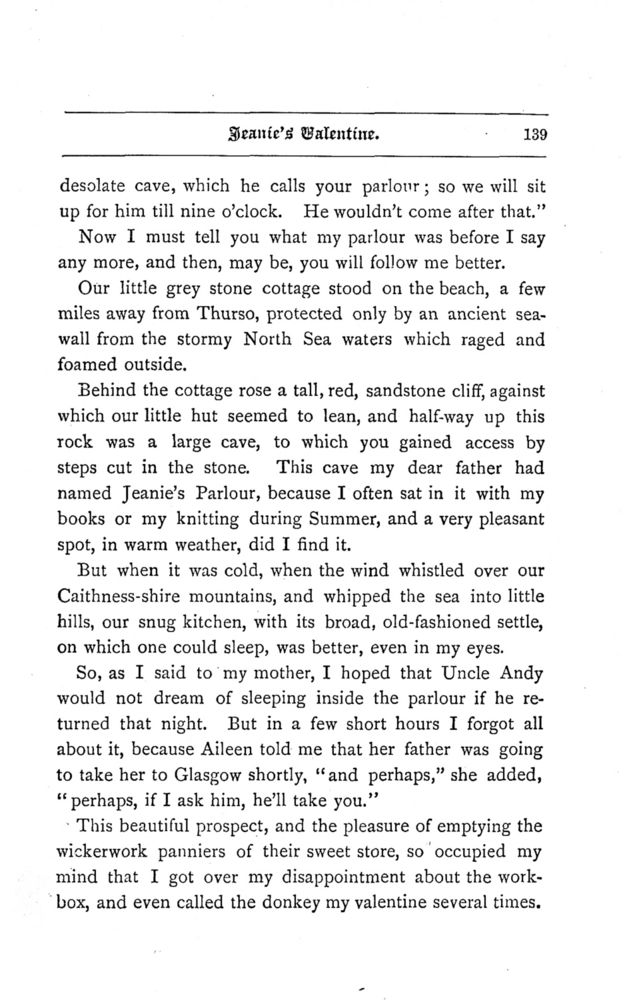 Jeanie's Valentine. 139

desolate cave, which he calls your parlour; so we will sit up for him till nine o'clock. He wouldn't come after that."

Now I must tell you what my parlour was before I say any more, and then, may be, you will follow me better.

Our little grey stone cottage stood on the beach, a few miles away from Thurso, protected only by an ancient sea-wall from the stormy North Sea waters which raged and foamed outside.

Behind the cottage rose a tall, red, sandstone cliff, against which our little hut seemed to lean, and half-way up this rock was a large cave, to which you gained access by steps cut in the stone. This cave my dear father had named Jeanie's Parlour, because I often sat in it with my books or my knitting during Summer, and a very pleasant spot, in warm weather, did I find it.

But when it was cold, when the wind whistled over our Caithness-shire mountains, and whipped the sea into little hills, our snug kitchen, with its broad, old-fashioned settle, on which one could sleep, was better, even in my eyes.

So, as I said to my mother, I hoped that Uncle Andy would not dream of sleeping inside the parlour if he returned that night. But in a few short hours I forgot all about it, because Aileen told me that her father was going to take her to Glasgow shortly, "and perhaps," she added, "perhaps, if I ask him, he'll take you."

This beautiful prospect, and the pleasure of emptying the wickerwork panniers of their sweet store, so occupied my mind that I got over my disappointment about the work-box, and even called the donkey my valentine several times.